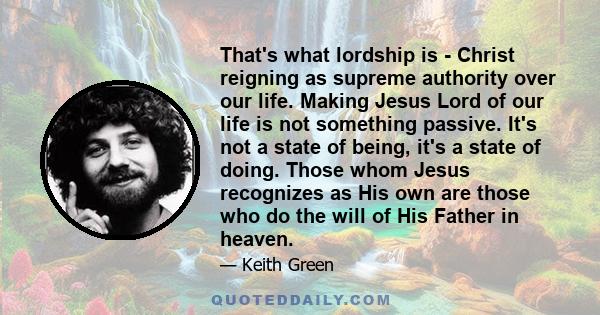 That's what lordship is - Christ reigning as supreme authority over our life. Making Jesus Lord of our life is not something passive. It's not a state of being, it's a state of doing. Those whom Jesus recognizes as His own are those who do the will of His Father in heaven.

— Keith Green

QUOTEDDAILY.COM